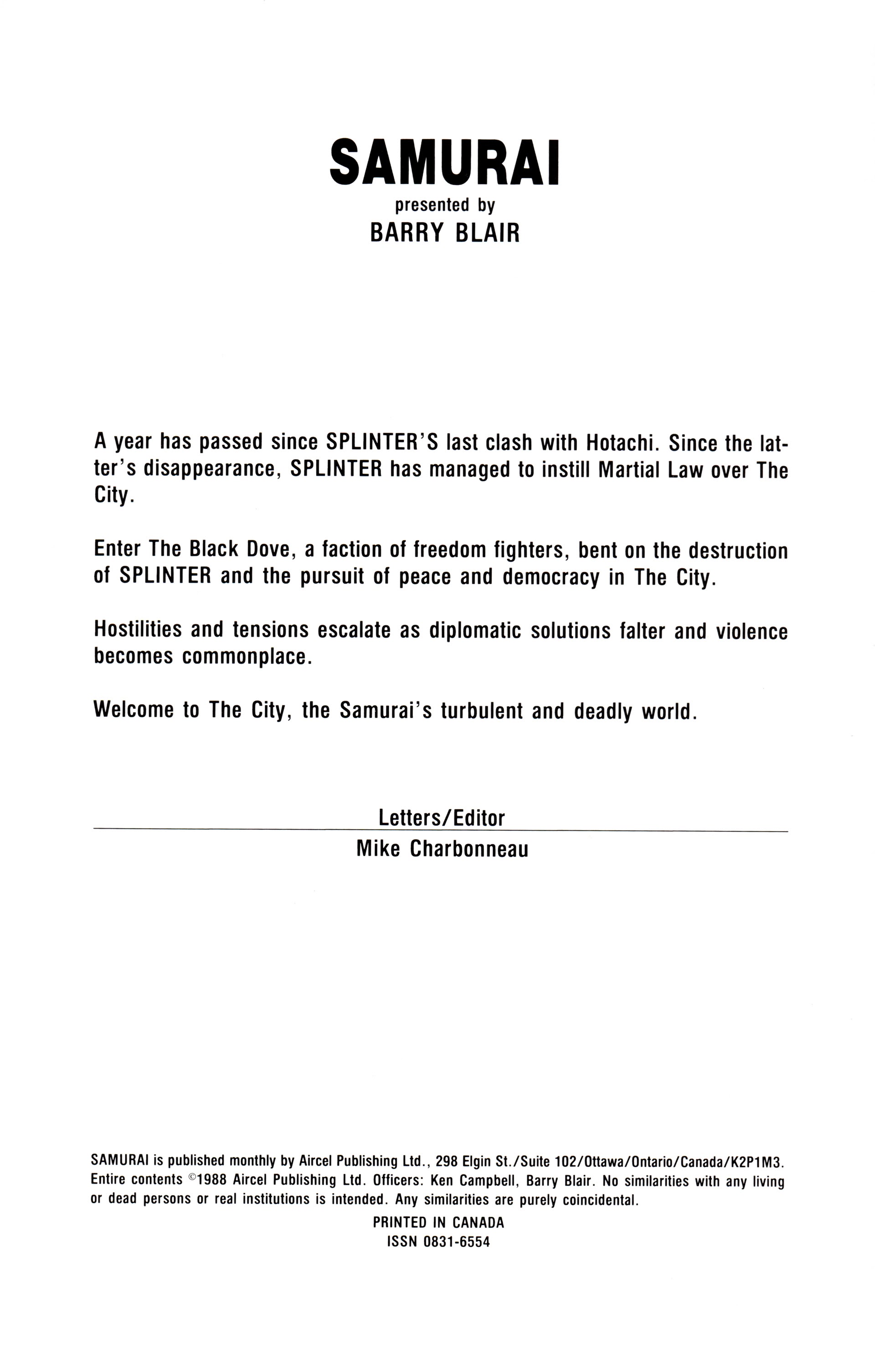 SAMURAI
presented by
BARRY BLAIR

A year has passed since SPLINTER'S last clash with Hotachi. Since the latter's disappearance, SPLINTER has managed to instill Martial Law over The City.

Enter The Black Dove, a faction of freedom fighters, bent on the destruction of SPLINTER and the pursuit of peace and democracy in The City.

Hostilities and tensions escalate as diplomatic solutions falter and violence becomes commonplace.

Welcome to The City, the Samurai's turbulent and deadly world.

Letters/Editor
Mike Charbonneau

SAMURAI is published monthly by Aircel Publishing Ltd., 298 Elgin St./Suite 102/Ottawa/Ontario/Canada/K2P1M3. Entire contents ©1988 Aircel Publishing Ltd. Officers: Ken Campbell, Barry Blair. No similarities with any living or dead persons or real institutions is intended. Any similarities are purely coincidental.

PRINTED IN CANADA
ISSN 0831-6554